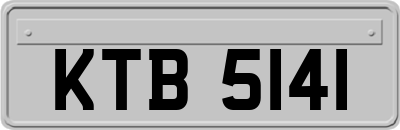 KTB 5141